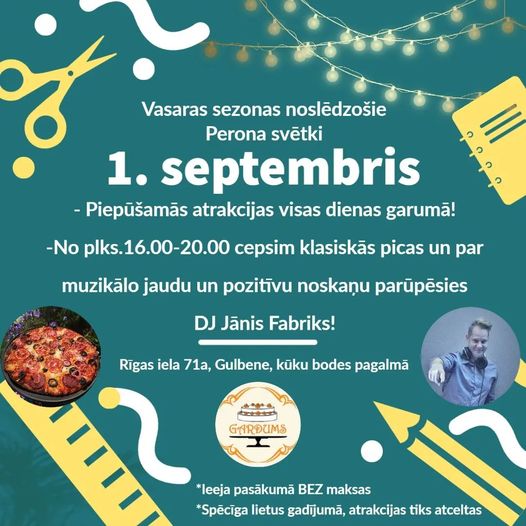 Vasaras sezonas noslēdzošie
Perona svētki

1. septembris

- Piepūšamās atrakcijas visas dienas garumā!

-No plks.16.00-20.00 cepsim klasiskās picas un par muzikālo jaudu un pozitīvu noskaņu parūpēsies

DJ Jānis Fabriks!

Rīgas iela 71a, Gulbene, kūku bodes pagalmā

GARDUMS

*Ieeja pasākumā BEZ maksas
*Spēcīga lietus gadījumā, atrakcijas tiks atceltas